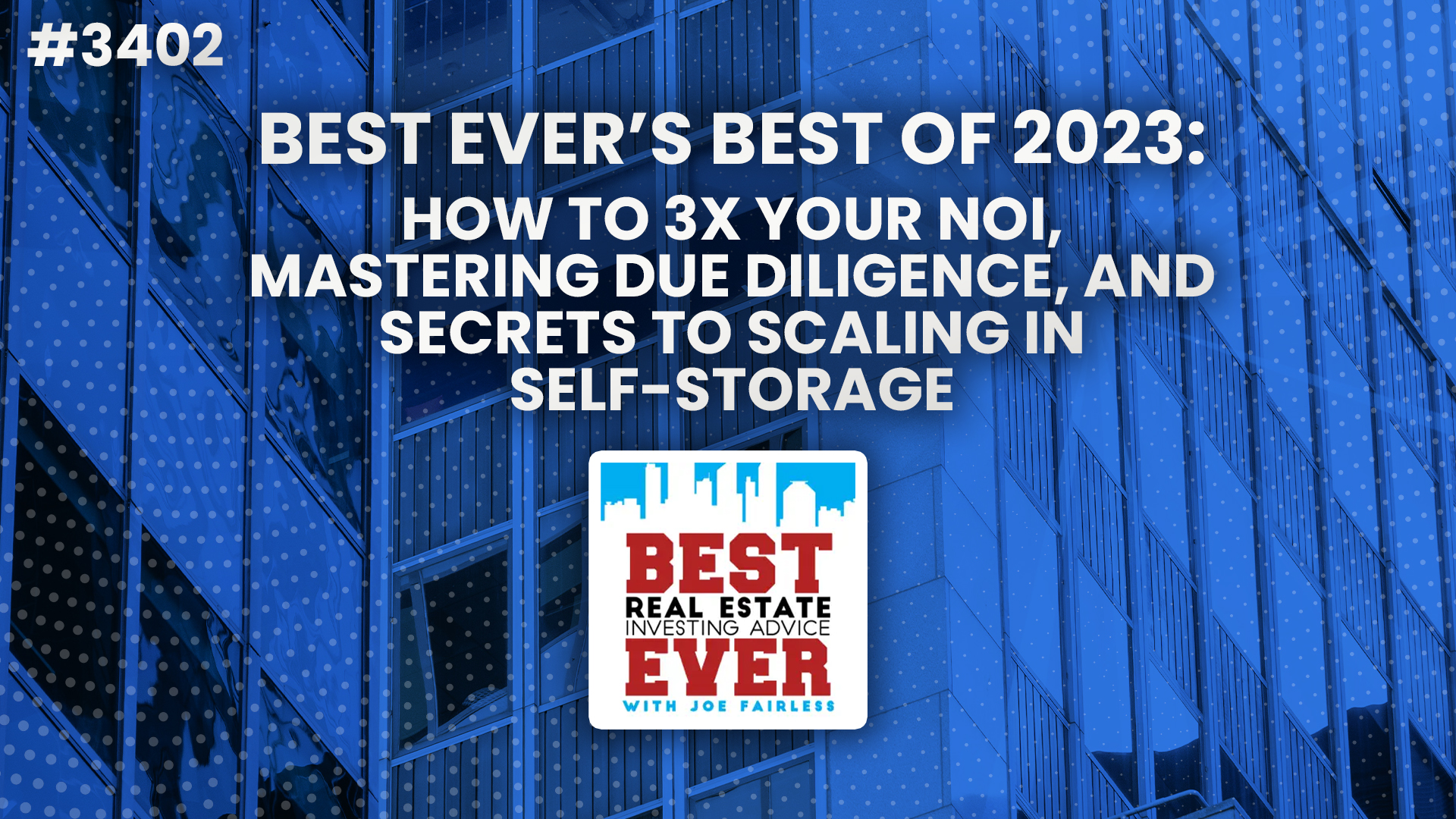 #3402

BEST EVER'S BEST OF 2023:

HOW TO 3X YOUR NOI, MASTERING DUE DILIGENCE, AND SECRETS TO SCALING IN SELF-STORAGE

BEST
REAL ESTATE
INVESTING ADVICE
EVER
WITH JOE FAIRLESS